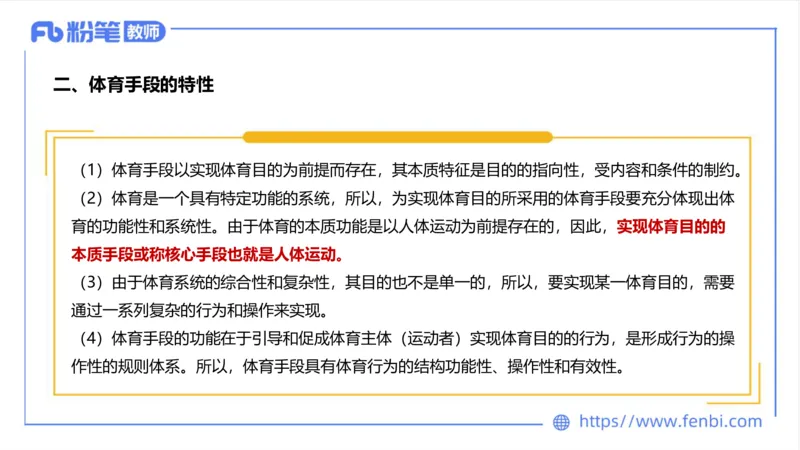 Fb 粉笔 教师

二、体育手段的特性

（1）体育手段以实现体育目的为前提而存在，其本质特征是目的的指向性，受内容和条件的制约。
（2）体育是一个具有特定功能的系统，所以，为实现体育目的所采用的体育手段要充分体现出体育的功能性和系统性。由于体育的本质功能是以人体运动为前提存在的，因此，实现体育目的的本质手段或称核心手段也就是人体运动。
（3）由于体育系统的综合性和复杂性，其目的也不是单一的，所以，要实现某一体育目的，需要通过一系列复杂的行为和操作来实现。
（4）体育手段的功能在于引导和促成体育主体（运动者）实现体育目的的行为，是形成行为的操作性的规则体系。所以，体育手段具有体育行为的结构功能性、操作性和有效性。

https://www.fenbi.com